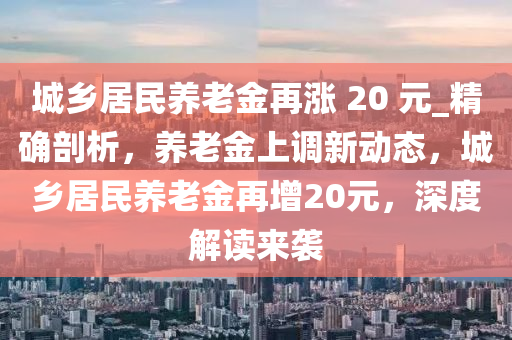 城乡居民养老金再涨 20 元_精确剖析，养老金上调新动态，城乡居民养老金再增20元，深度解读来袭